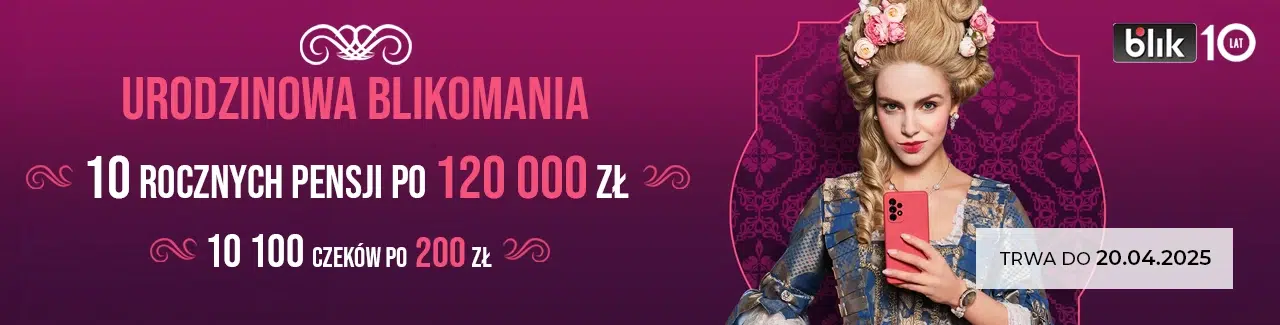 URODZINOWA BLIKOMANIA

10 ROCZNYCH PENSJI PO 120 000 ZŁ

10 100 CZEKÓW PO 200 ZŁ

blik 10 LAT

TRWA DO 20.04.2025